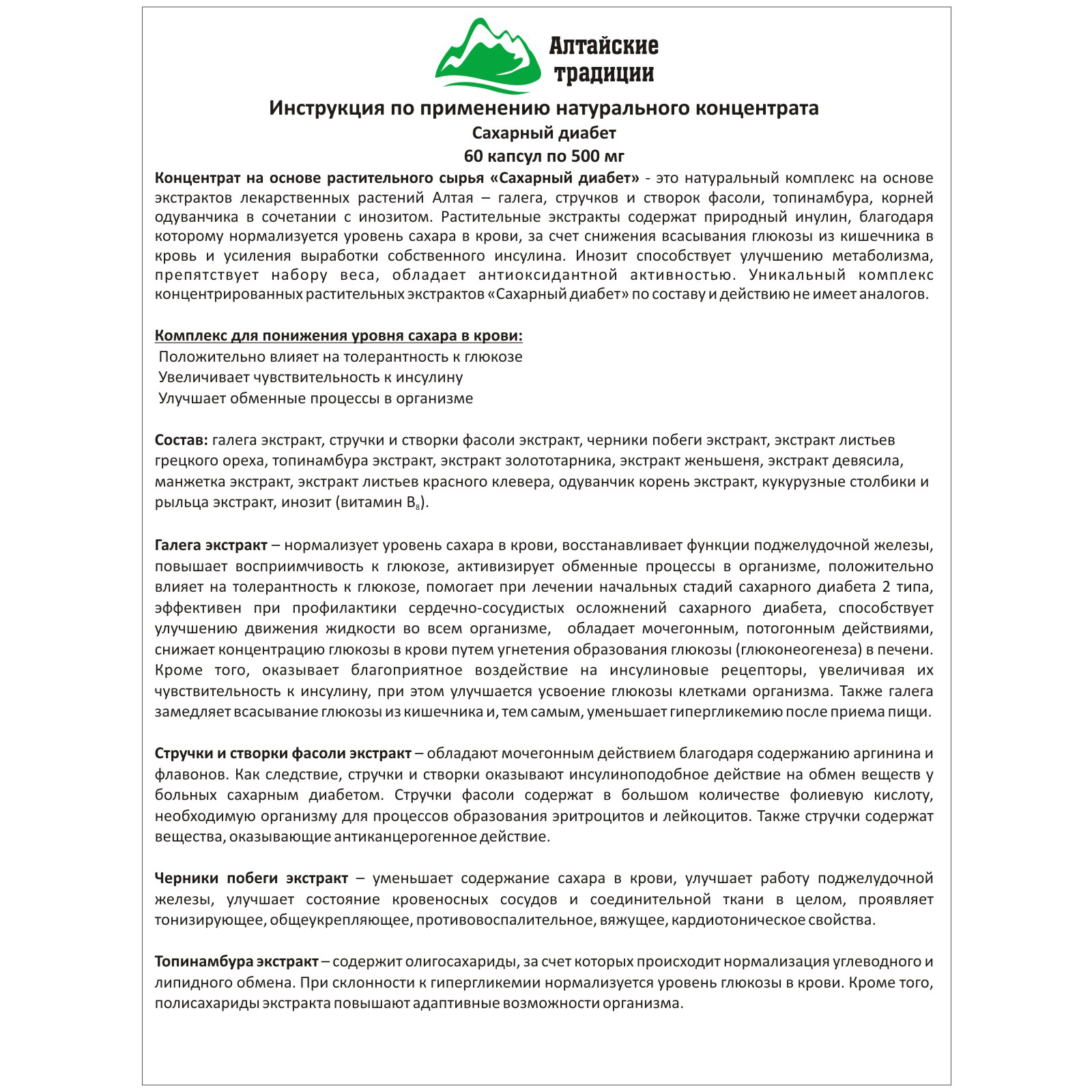 Алтайские традиции

Инструкция по применению натурального концентрата
Сахарный диабет
60 капсул по 500 мг

Концентрат на основе растительного сырья «Сахарный диабет» - это натуральный комплекс на основе экстрактов лекарственных растений Алтая – галега, стручков и створок фасоли, топинамбура, корней одуванчика в сочетании с инозитом. Растительные экстракты содержат природный инулин, благодаря которому нормализуется уровень сахара в крови, за счет снижения всасывания глюкозы из кишечника в кровь и усиления выработки собственного инсулина. Инозит способствует улучшению метаболизма, препятствует набору веса, обладает антиоксидантной активностью. Уникальный комплекс концентрированных растительных экстрактов «Сахарный диабет» по составу и действию не имеет аналогов.

Комплекс для понижения уровня сахара в крови:
Положительно влияет на толерантность к глюкозе
Увеличивает чувствительность к инсулину
Улучшает обменные процессы в организме

Состав: галега экстракт, стручки и створки фасоли экстракт, черники побеги экстракт, экстракт листьев грецкого ореха, топинамбура экстракт, экстракт золототарника, экстракт женьшеня, экстракт девясила, манжетка экстракт, экстракт листьев красного клевера, одуванчик корень экстракт, кукурузные столбики и рыльца экстракт, инозит (витамин $B_8$).

Галега экстракт – нормализует уровень сахара в крови, восстанавливает функции поджелудочной железы, повышает восприимчивость к глюкозе, активизирует обменные процессы в организме, положительно влияет на толерантность к глюкозе, помогает при лечении начальных стадий сахарного диабета 2 типа, эффективен при профилактики сердечно-сосудистых осложнений сахарного диабета, способствует улучшению движения жидкости во всем организме, обладает мочегонным, потогонным действиями, снижает концентрацию глюкозы в крови путем угнетения образования глюкозы (глюконеогенеза) в печени. Кроме того, оказывает благоприятное воздействие на инсулиновые рецепторы, увеличивая их чувствительность к инсулину, при этом улучшается усвоение глюкозы клетками организма. Также галега замедляет всасывание глюкозы из кишечника и, тем самым, уменьшает гипергликемию после приема пищи.

Стручки и створки фасоли экстракт – обладают мочегонным действием благодаря содержанию аргинина и флавонов. Как следствие, стручки и створки оказывают инсулиноподобное действие на обмен веществ у больных сахарным диабетом. Стручки фасоли содержат в большом количестве фолиевую кислоту, необходимую организму для процессов образования эритроцитов и лейкоцитов. Также стручки содержат вещества, оказывающие антиканцерогенное действие.

Черники побеги экстракт – уменьшает содержание сахара в крови, улучшает работу поджелудочной железы, улучшает состояние кровеносных сосудов и соединительной ткани в целом, проявляет тонизирующее, общеукрепляющее, противовоспалительное, вяжущее, кардиотоническое свойства.

Топинамбура экстракт – содержит олигосахариды, за счет которых происходит нормализация углеводного и липидного обмена. При склонности к гипергликемии нормализуется уровень глюкозы в крови. Кроме того, полисахариды экстракта повышают адаптивные возможности организма.